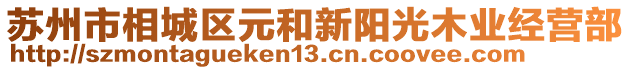 苏州市相城区元和新阳光木业经营部
http://szmontagueken13.cn.coovee.com